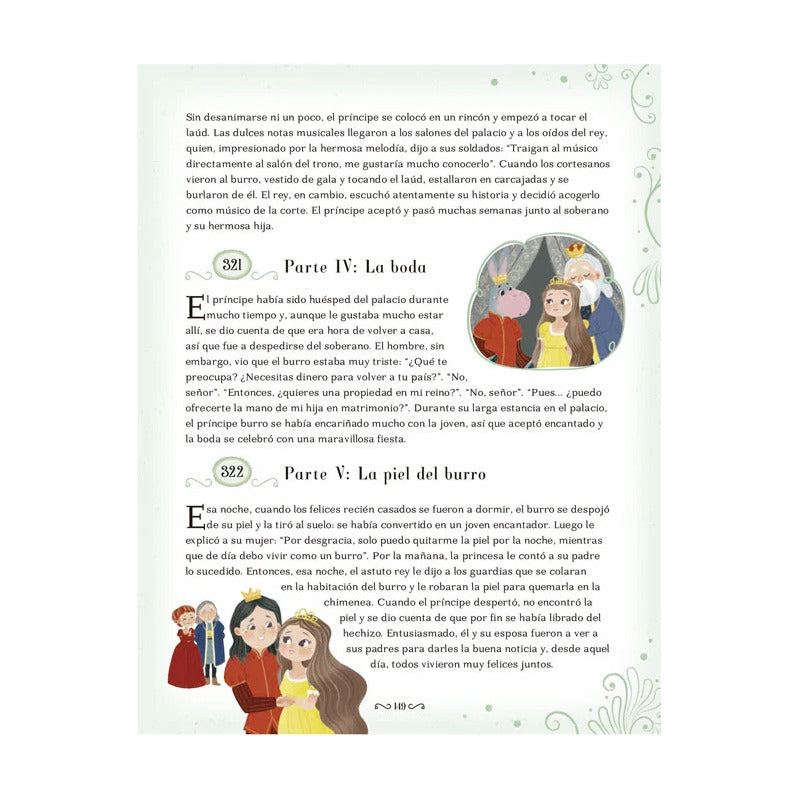 Sin desanimarse ni un poco, el príncipe se colocó en un rincón y empezó a tocar el laúd. Las dulces notas musicales llegaron a los salones del palacio y a los oídos del rey, quien, impresionado por la hermosa melodía, dijo a sus soldados: "Traigan al músico directamente al salón del trono, me gustaría mucho conocerlo". Cuando los cortesanos vieron al burro, vestido de gala y tocando el laúd, estallaron en carcajadas y se burlaron de él. El rey, en cambio, escuchó atentamente su historia y decidió acogerlo como músico de la corte. El príncipe aceptó y pasó muchas semanas junto al soberano y su hermosa hija.

321 Parte IV: La boda

El príncipe había sido huésped del palacio durante mucho tiempo y, aunque le gustaba mucho estar allí, se dio cuenta de que era hora de volver a casa, así que fue a despedirse del soberano. El hombre, sin embargo, vio que el burro estaba muy triste: "¿Qué te preocupa? ¿Necesitas dinero para volver a tu país?". "No, señor". "Entonces, ¿quieres una propiedad en mi reino?". "No, señor". "Pues... ¿puedo ofrecerte la mano de mi hija en matrimonio?". Durante su larga estancia en el palacio, el príncipe burro se había encariñado mucho con la joven, así que aceptó encantado y la boda se celebró con una maravillosa fiesta.

322 Parte V: La piel del burro

Esa noche, cuando los felices recién casados se fueron a dormir, el burro se despojó de su piel y la tiró al suelo: se había convertido en un joven encantador. Luego le explicó a su mujer: "Por desgracia, solo puedo quitarme la piel por la noche, mientras que de día debo vivir como un burro". Por la mañana, la princesa le contó a su padre lo sucedido. Entonces, esa noche, el astuto rey le dijo a los guardias que se colaran en la habitación del burro y le robaran la piel para quemarla en la chimenea. Cuando el príncipe despertó, no encontró la piel y se dio cuenta de que por fin se había librado del hechizo. Entusiasmado, él y su esposa fueron a ver a sus padres para darles la buena noticia y, desde aquel día, todos vivieron muy felices juntos.

149